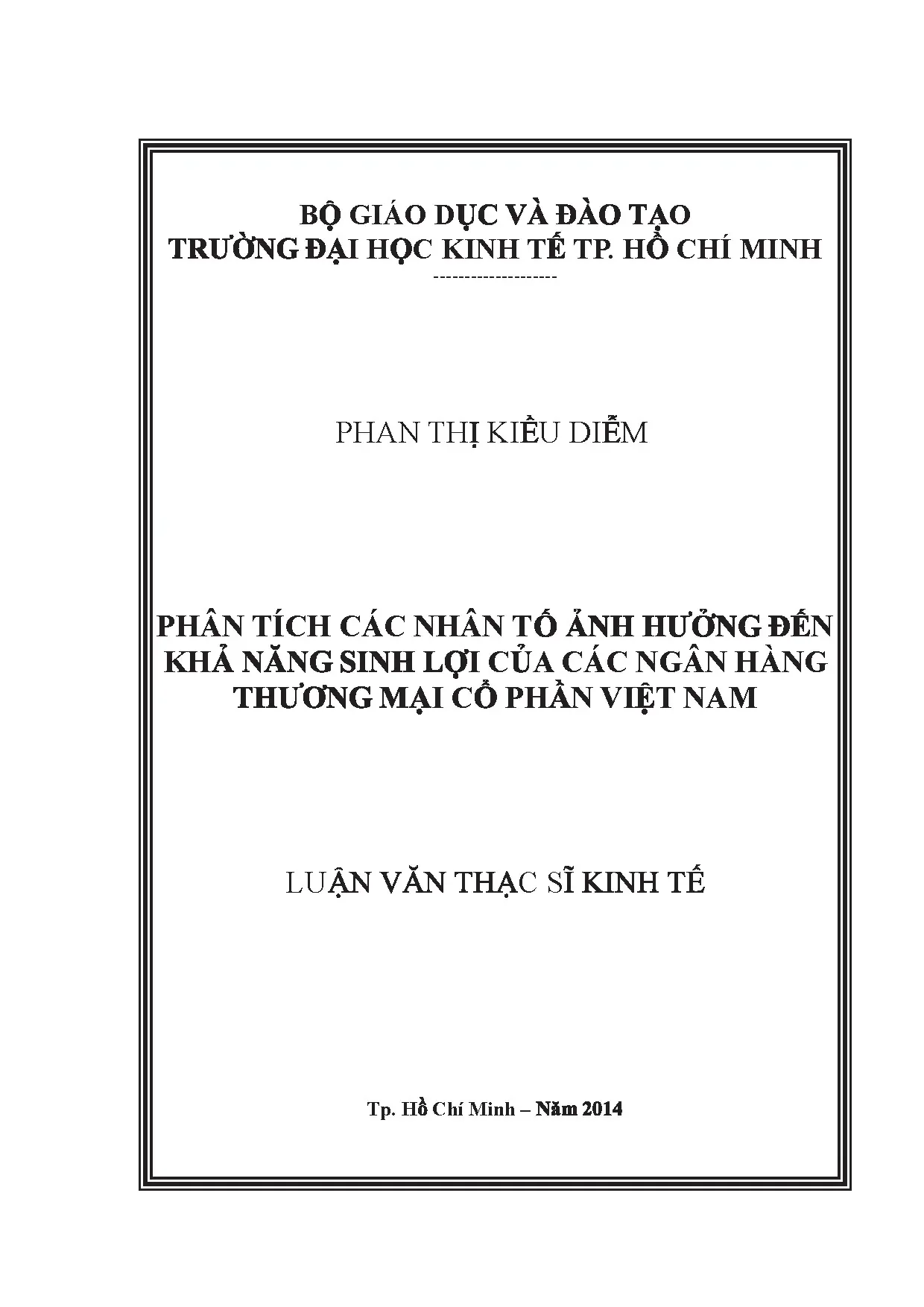 BỘ GIÁO DỤC VÀ ĐÀO TẠO
TRƯỜNG ĐẠI HỌC KINH TẾ TP. HỒ CHÍ MINH
--------------------

PHAN THỊ KIỀU DIỄM

PHÂN TÍCH CÁC NHÂN TỐ ẢNH HƯỞNG ĐẾN KHẢ NĂNG SINH LỢI CỦA CÁC NGÂN HÀNG THƯƠNG MẠI CỔ PHẦN VIỆT NAM

LUẬN VĂN THẠC SĨ KINH TẾ

Tp. Hồ Chí Minh – Năm 2014